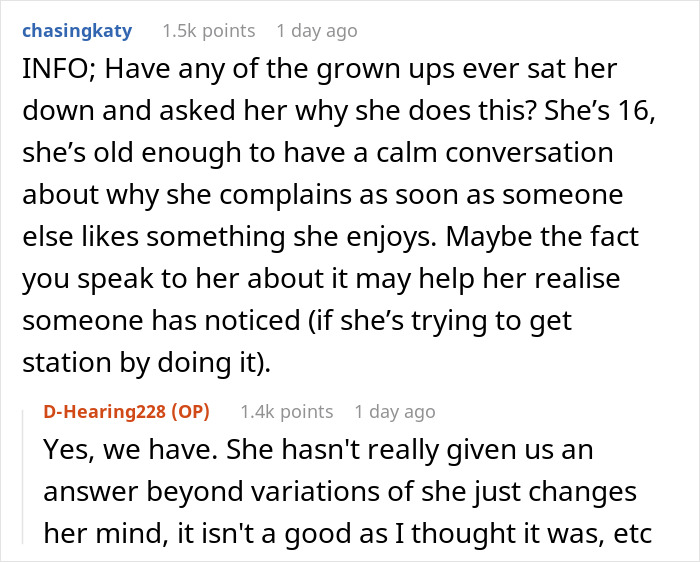 chasingkaty 1.5k points 1 day ago

INFO; Have any of the grown ups ever sat her down and asked her why she does this? She’s 16, she’s old enough to have a calm conversation about why she complains as soon as someone else likes something she enjoys. Maybe the fact you speak to her about it may help her realise someone has noticed (if she’s trying to get station by doing it).

D-Hearing228 (OP) 1.4k points 1 day ago

Yes, we have. She hasn't really given us an answer beyond variations of she just changes her mind, it isn't a good as I thought it was, etc